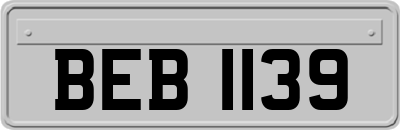 BEB 1139